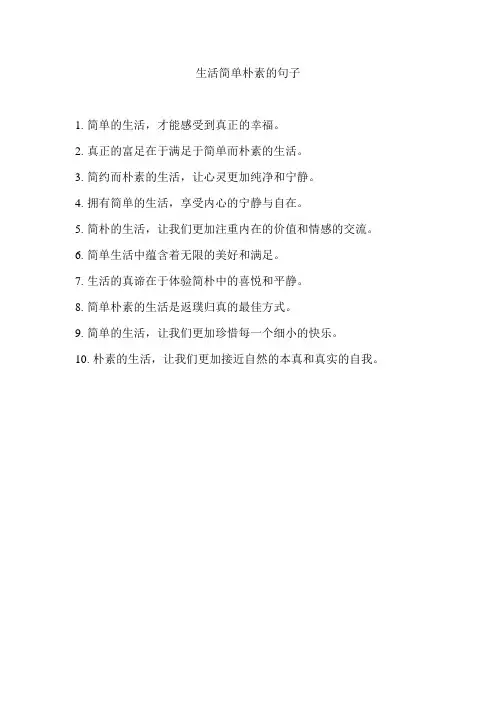 生活简单朴素的句子

1. 简单的生活，才能感受到真正的幸福。

2. 真正的富足在于满足于简单而朴素的生活。

3. 简约而朴素的生活，让心灵更加纯净和宁静。

4. 拥有简单的生活，享受内心的宁静与自在。

5. 简朴的生活，让我们更加注重内在的价值和情感的交流。

6. 简单生活中蕴含着无限的美好和满足。

7. 生活的真谛在于体验简朴中的喜悦和平静。

8. 简单朴素的生活是返璞归真的最佳方式。

9. 简单的生活，让我们更加珍惜每一个细小的快乐。

10. 朴素的生活，让我们更加接近自然的本真和真实的自我。